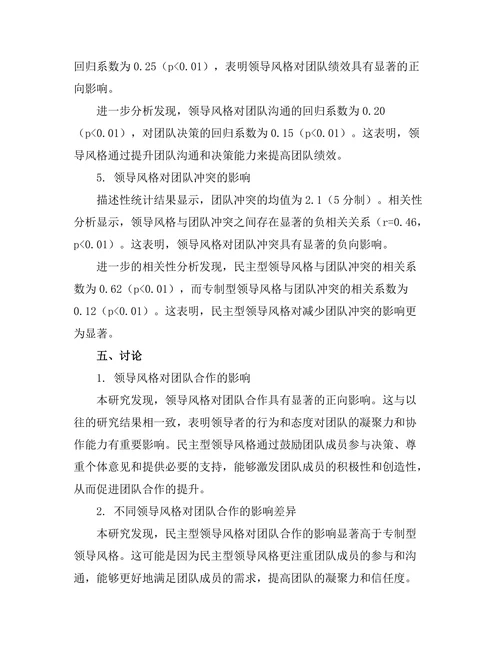 回归系数为 0.25（p<0.01），表明领导风格对团队绩效具有显著的正向影响。

进一步分析发现，领导风格对团队沟通的回归系数为 0.20（p<0.01），对团队决策的回归系数为 0.15（p<0.01）。这表明，领导风格通过提升团队沟通和决策能力来提高团队绩效。

5. 领导风格对团队冲突的影响

描述性统计结果显示，团队冲突的均值为 2.1（5 分制）。相关性分析显示，领导风格与团队冲突之间存在显著的负相关关系（r=0.46，p<0.01）。这表明，领导风格对团队冲突具有显著的负向影响。

进一步的相关性分析发现，民主型领导风格与团队冲突的相关系数为 0.62（p<0.01），而专制型领导风格与团队冲突的相关系数为 0.12（p<0.01）。这表明，民主型领导风格对减少团队冲突的影响更为显著。

五、讨论

1. 领导风格对团队合作的影响

本研究发现，领导风格对团队合作具有显著的正向影响。这与以往的研究结果相一致，表明领导者的行为和态度对团队的凝聚力和协作能力有重要影响。民主型领导风格通过鼓励团队成员参与决策、尊重个体意见和提供必要的支持，能够激发团队成员的积极性和创造性，从而促进团队合作的提升。

2. 不同领导风格对团队合作的影响差异

本研究发现，民主型领导风格对团队合作的影响显著高于专制型领导风格。这可能是因为民主型领导风格更注重团队成员的参与和沟通，能够更好地满足团队成员的需求，提高团队的凝聚力和信任度。